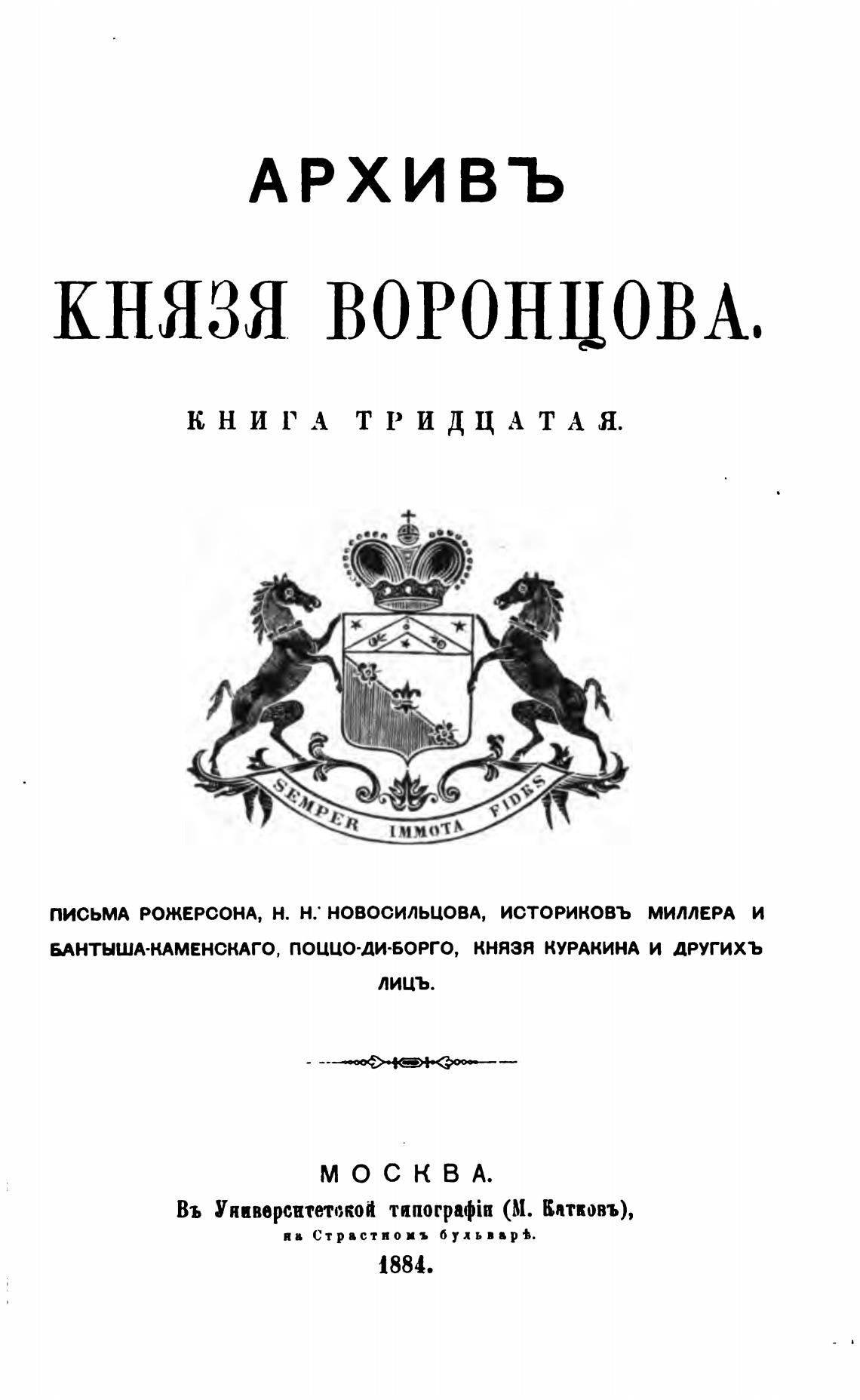 АРХИВЪ

КНЯЗЯ ВОРОНЦОВА.

КНИГА ТРИДЦАТАЯ.

SEMPER IMMOTA FIDES

ПИСЬМА РОЖЕРСОНА, Н. Н. НОВОСИЛЬЦОВА, ИСТОРИКОВЪ МИЛЛЕРА И БАНТЫША-КАМЕНСКАГО, ПОЦЦО-ДИ-БОРГО, КНЯЗЯ КУРАКИНА И ДРУГИХЪ ЛИЦЪ.

МОСКВА.
Въ Университетской типографіи (М. Катковъ),
на Страстномъ бульварѣ.
1884.